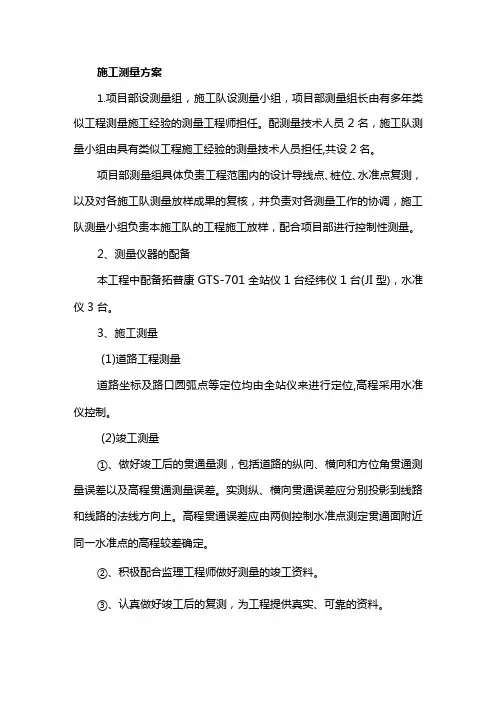 施工测量方案

1.项目部设测量组，施工队设测量小组，项目部测量组长由有多年类似工程测量施工经验的测量工程师担任。配测量技术人员 2 名，施工队测量小组由具有类似工程施工经验的测量技术人员担任,共设 2 名。

项目部测量组具体负责工程范围内的设计导线点、桩位、水准点复测，以及对各施工队测量放样成果的复核，并负责对各测量工作的协调，施工队测量小组负责本施工队的工程施工放样，配合项目部进行控制性测量。

2、测量仪器的配备

本工程中配备拓普康 GTS-701 全站仪 1 台经纬仪 1 台(JI 型)，水准仪 3 台。

3、施工测量

(1)道路工程测量

道路坐标及路口圆弧点等定位均由全站仪来进行定位,高程采用水准仪控制。

(2)竣工测量

①、做好竣工后的贯通量测，包括道路的纵向、横向和方位角贯通测量误差以及高程贯通测量误差。实测纵、横向贯通误差应分别投影到线路和线路的法线方向上。高程贯通误差应由两侧控制水准点测定贯通面附近同一水准点的高程较差确定。

②、积极配合监理工程师做好测量的竣工资料。

③、认真做好竣工后的复测，为工程提供真实、可靠的资料。